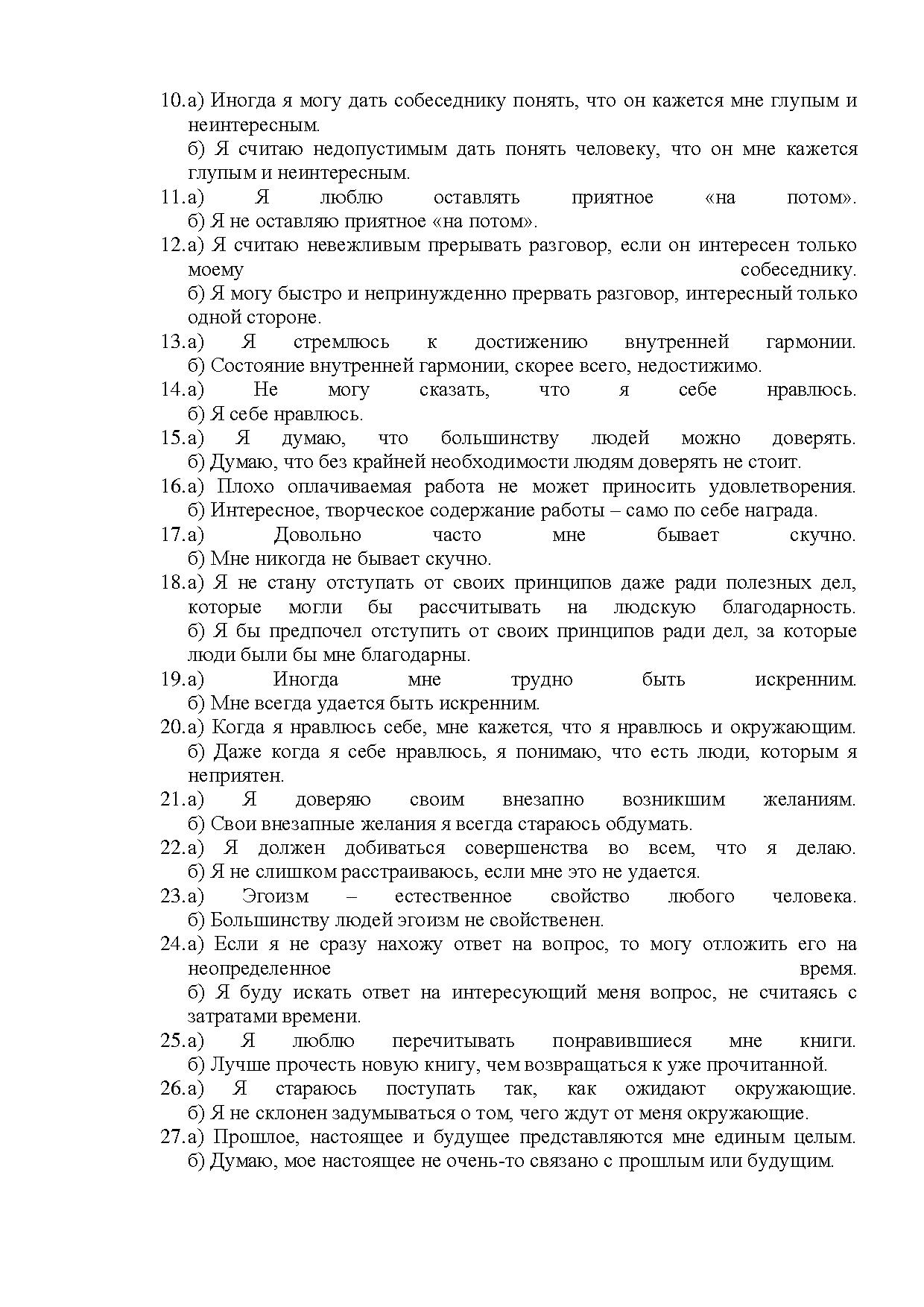 10. а) Иногда я могу дать собеседнику понять, что он кажется мне глупым и неинтересным.
б) Я считаю недопустимым дать понять человеку, что он мне кажется глупым и неинтересным.
11. а) Я люблю оставлять приятное «на потом».
б) Я не оставляю приятное «на потом».
12. а) Я считаю невежливым прерывать разговор, если он интересен только моему собеседнику.
б) Я могу быстро и непринужденно прервать разговор, интересный только одной стороне.
13. а) Я стремлюсь к достижению внутренней гармонии.
б) Состояние внутренней гармонии, скорее всего, недостижимо.
14. а) Не могу сказать, что я себе нравлюсь.
б) Я себе нравлюсь.
15. а) Я думаю, что большинству людей можно доверять.
б) Думаю, что без крайней необходимости людям доверять не стоит.
16. а) Плохо оплачиваемая работа не может приносить удовлетворения.
б) Интересное, творческое содержание работы – само по себе награда.
17. а) Довольно часто мне бывает скучно.
б) Мне никогда не бывает скучно.
18. а) Я не стану отступать от своих принципов даже ради полезных дел, которые могли бы рассчитывать на людскую благодарность.
б) Я бы предпочел отступить от своих принципов ради дел, за которые люди были бы мне благодарны.
19. а) Иногда мне трудно быть искренним.
б) Мне всегда удается быть искренним.
20. а) Когда я нравлюсь себе, мне кажется, что я нравлюсь и окружающим.
б) Даже когда я себе нравлюсь, я понимаю, что есть люди, которым я неприятен.
21. а) Я доверяю своим внезапно возникшим желаниям.
б) Свои внезапные желания я всегда стараюсь обдумать.
22. а) Я должен добиваться совершенства во всем, что я делаю.
б) Я не слишком расстраиваюсь, если мне это не удается.
23. а) Эгоизм – естественное свойство любого человека.
б) Большинству людей эгоизм не свойственен.
24. а) Если я не сразу нахожу ответ на вопрос, то могу отложить его на неопределенное время.
б) Я буду искать ответ на интересующий меня вопрос, не считаясь с затратами времени.
25. а) Я люблю перечитывать понравившиеся мне книги.
б) Лучше прочесть новую книгу, чем возвращаться к уже прочитанной.
26. а) Я стараюсь поступать так, как ожидают окружающие.
б) Я не склонен задумываться о том, чего ждут от меня окружающие.
27. а) Прошлое, настоящее и будущее представляются мне единым целым.
б) Думаю, мое настоящее не очень-то связано с прошлым или будущим.